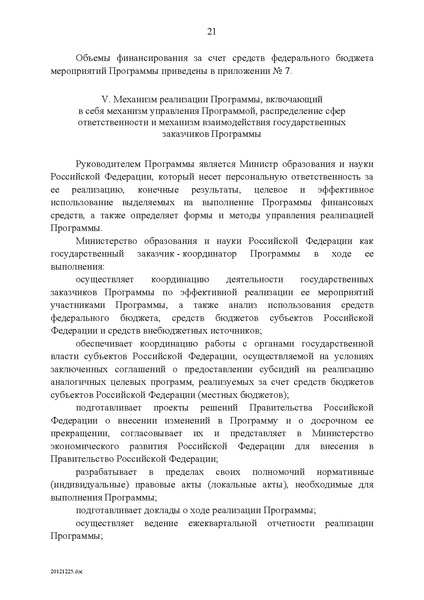 21

Объемы финансирования за счет средств федерального бюджета мероприятий Программы приведены в приложении № 7.

V. Механизм реализации Программы, включающий в себя механизм управления Программой, распределение сфер ответственности и механизм взаимодействия государственных заказчиков Программы

Руководителем Программы является Министр образования и науки Российской Федерации, который несет персональную ответственность за ее реализацию, конечные результаты, целевое и эффективное использование выделяемых на выполнение Программы финансовых средств, а также определяет формы и методы управления реализацией Программы.

Министерство образования и науки Российской Федерации как государственный заказчик - координатор Программы в ходе ее выполнения:

осуществляет координацию деятельности государственных заказчиков Программы по эффективной реализации ее мероприятий участниками Программы, а также анализ использования средств федерального бюджета, средств бюджетов субъектов Российской Федерации и средств внебюджетных источников;

обеспечивает координацию работы с органами государственной власти субъектов Российской Федерации, осуществляемой на условиях заключенных соглашений о предоставлении субсидий на реализацию аналогичных целевых программ, реализуемых за счет средств бюджетов субъектов Российской Федерации (местных бюджетов);

подготавливает проекты решений Правительства Российской Федерации о внесении изменений в Программу и о досрочном ее прекращении, согласовывает их и представляет в Министерство экономического развития Российской Федерации для внесения в Правительство Российской Федерации;

разрабатывает в пределах своих полномочий нормативные (индивидуальные) правовые акты (локальные акты), необходимые для выполнения Программы;

подготавливает доклады о ходе реализации Программы;

осуществляет ведение ежеквартальной отчетности реализации Программы;

20121225.doc